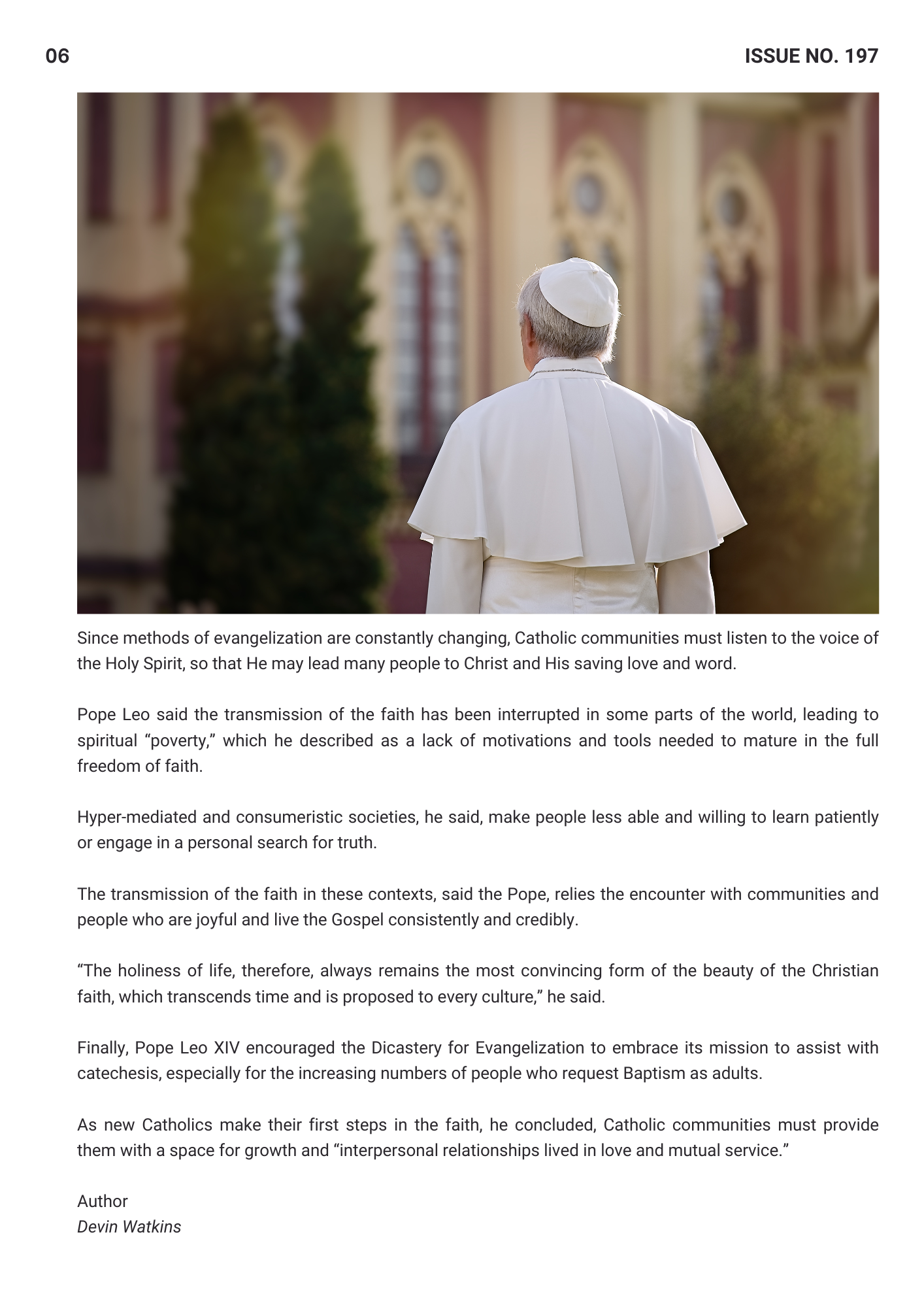 06

ISSUE NO. 197

Since methods of evangelization are constantly changing, Catholic communities must listen to the voice of the Holy Spirit, so that He may lead many people to Christ and His saving love and word.

Pope Leo said the transmission of the faith has been interrupted in some parts of the world, leading to spiritual “poverty,” which he described as a lack of motivations and tools needed to mature in the full freedom of faith.

Hyper-mediated and consumeristic societies, he said, make people less able and willing to learn patiently or engage in a personal search for truth.

The transmission of the faith in these contexts, said the Pope, relies the encounter with communities and people who are joyful and live the Gospel consistently and credibly.

“The holiness of life, therefore, always remains the most convincing form of the beauty of the Christian faith, which transcends time and is proposed to every culture,” he said.

Finally, Pope Leo XIV encouraged the Dicastery for Evangelization to embrace its mission to assist with catechesis, especially for the increasing numbers of people who request Baptism as adults.

As new Catholics make their first steps in the faith, he concluded, Catholic communities must provide them with a space for growth and “interpersonal relationships lived in love and mutual service.”

Author
Devin Watkins